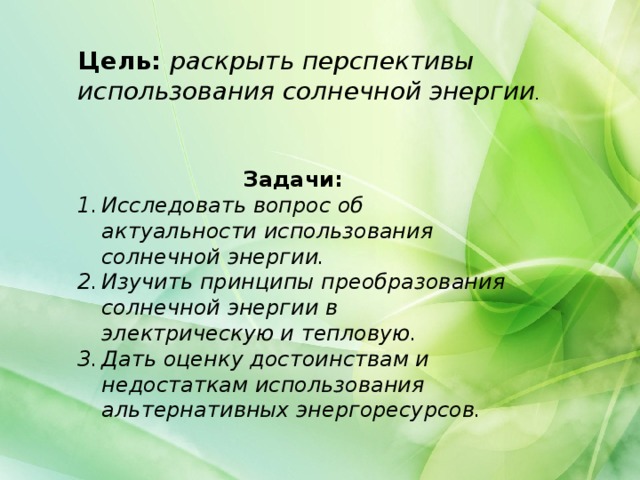 Цель: раскрыть перспективы использования солнечной энергии.

Задачи:
1. Исследовать вопрос об актуальности использования солнечной энергии.
2. Изучить принципы преобразования солнечной энергии в электрическую и тепловую.
3. Дать оценку достоинствам и недостаткам использования альтернативных энергоресурсов.